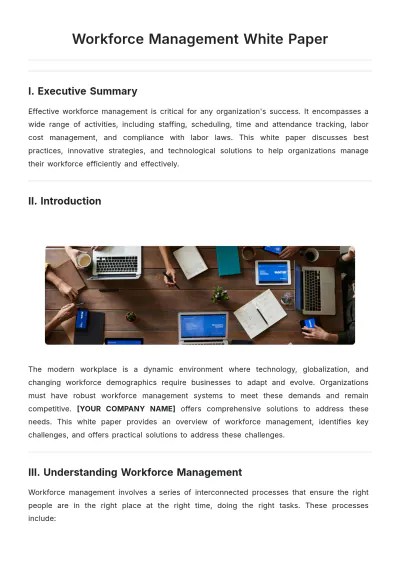 Workforce Management White Paper

I. Executive Summary

Effective workforce management is critical for any organization's success. It encompasses a wide range of activities, including staffing, scheduling, time and attendance tracking, labor cost management, and compliance with labor laws. This white paper discusses best practices, innovative strategies, and technological solutions to help organizations manage their workforce efficiently and effectively.

II. Introduction

The modern workplace is a dynamic environment where technology, globalization, and changing workforce demographics require businesses to adapt and evolve. Organizations must have robust workforce management systems to meet these demands and remain competitive. [YOUR COMPANY NAME] offers comprehensive solutions to address these needs. This white paper provides an overview of workforce management, identifies key challenges, and offers practical solutions to address these challenges.

III. Understanding Workforce Management

Workforce management involves a series of interconnected processes that ensure the right people are in the right place at the right time, doing the right tasks. These processes include: